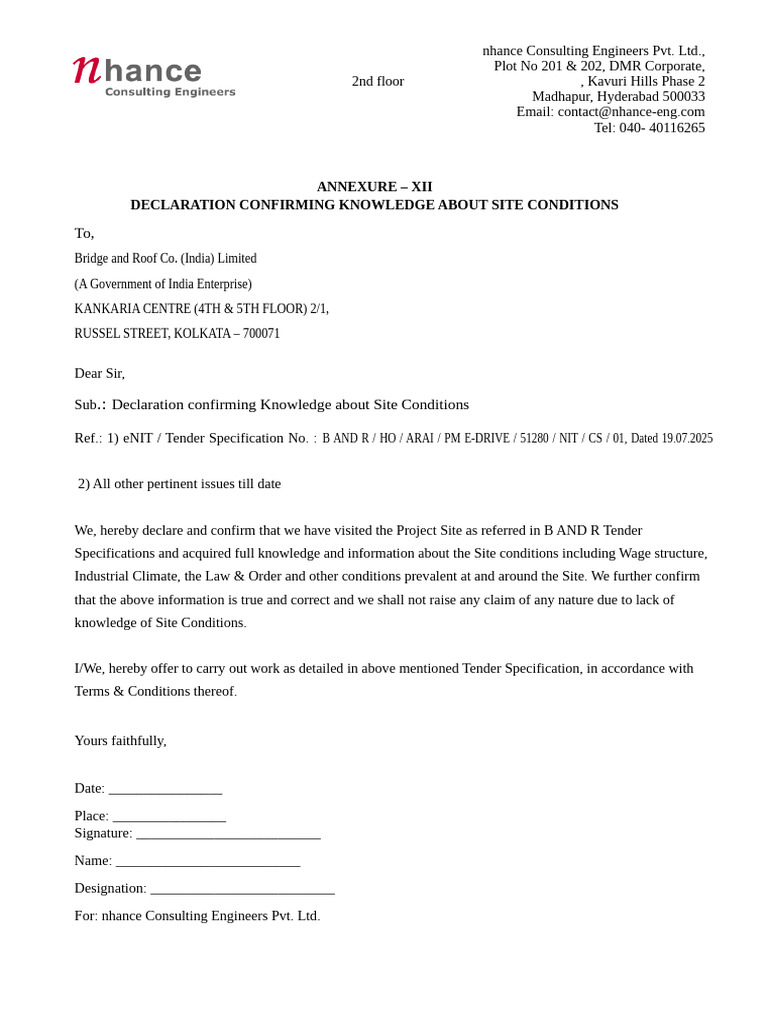 nhance
Consulting Engineers

2nd floor

nhance Consulting Engineers Pvt. Ltd.,
Plot No 201 & 202, DMR Corporate,
, Kavuri Hills Phase 2
Madhapur, Hyderabad 500033
Email: contact@nhance-eng.com
Tel: 040- 40116265

ANNEXURE – XII
DECLARATION CONFIRMING KNOWLEDGE ABOUT SITE CONDITIONS

To,
Bridge and Roof Co. (India) Limited
(A Government of India Enterprise)
KANKARIA CENTRE (4TH & 5TH FLOOR) 2/1,
RUSSEL STREET, KOLKATA – 700071

Dear Sir,

Sub.: Declaration confirming Knowledge about Site Conditions

Ref.: 1) eNIT / Tender Specification No. : B AND R / HO / ARAI / PM E-DRIVE / 51280 / NIT / CS / 01, Dated 19.07.2025

2) All other pertinent issues till date

We, hereby declare and confirm that we have visited the Project Site as referred in B AND R Tender Specifications and acquired full knowledge and information about the Site conditions including Wage structure, Industrial Climate, the Law & Order and other conditions prevalent at and around the Site. We further confirm that the above information is true and correct and we shall not raise any claim of any nature due to lack of knowledge of Site Conditions.

I/We, hereby offer to carry out work as detailed in above mentioned Tender Specification, in accordance with Terms & Conditions thereof.

Yours faithfully,

Date: ________________

Place: ________________
Signature: __________________________

Name: __________________________

Designation: __________________________

For: nhance Consulting Engineers Pvt. Ltd.